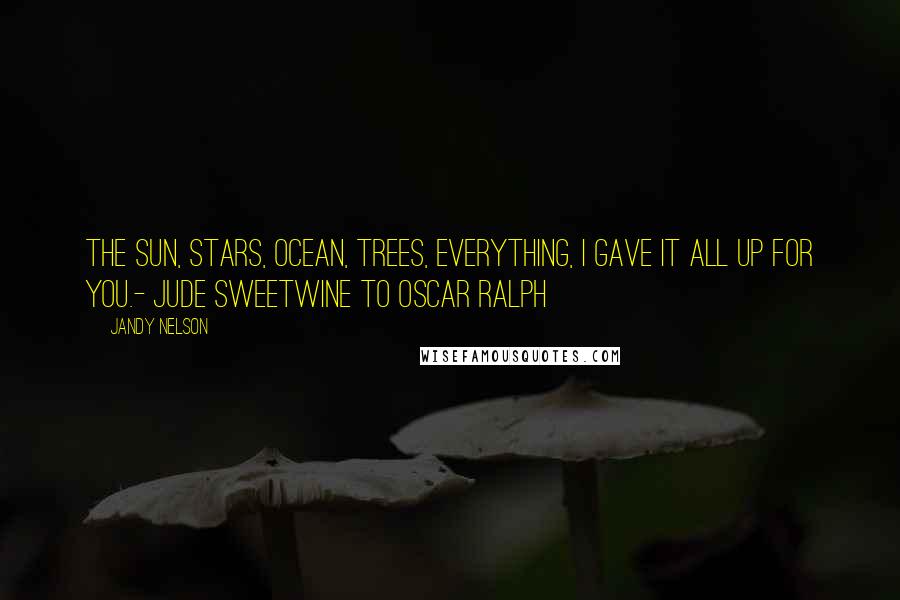 THE SUN, STARS, OCEAN, TREES, EVERYTHING, I GAVE IT ALL UP FOR YOU.- JUDE SWEETWINE TO OSCAR RALPH

JANDY NELSON

WISEFAMOUSQUOTES.COM